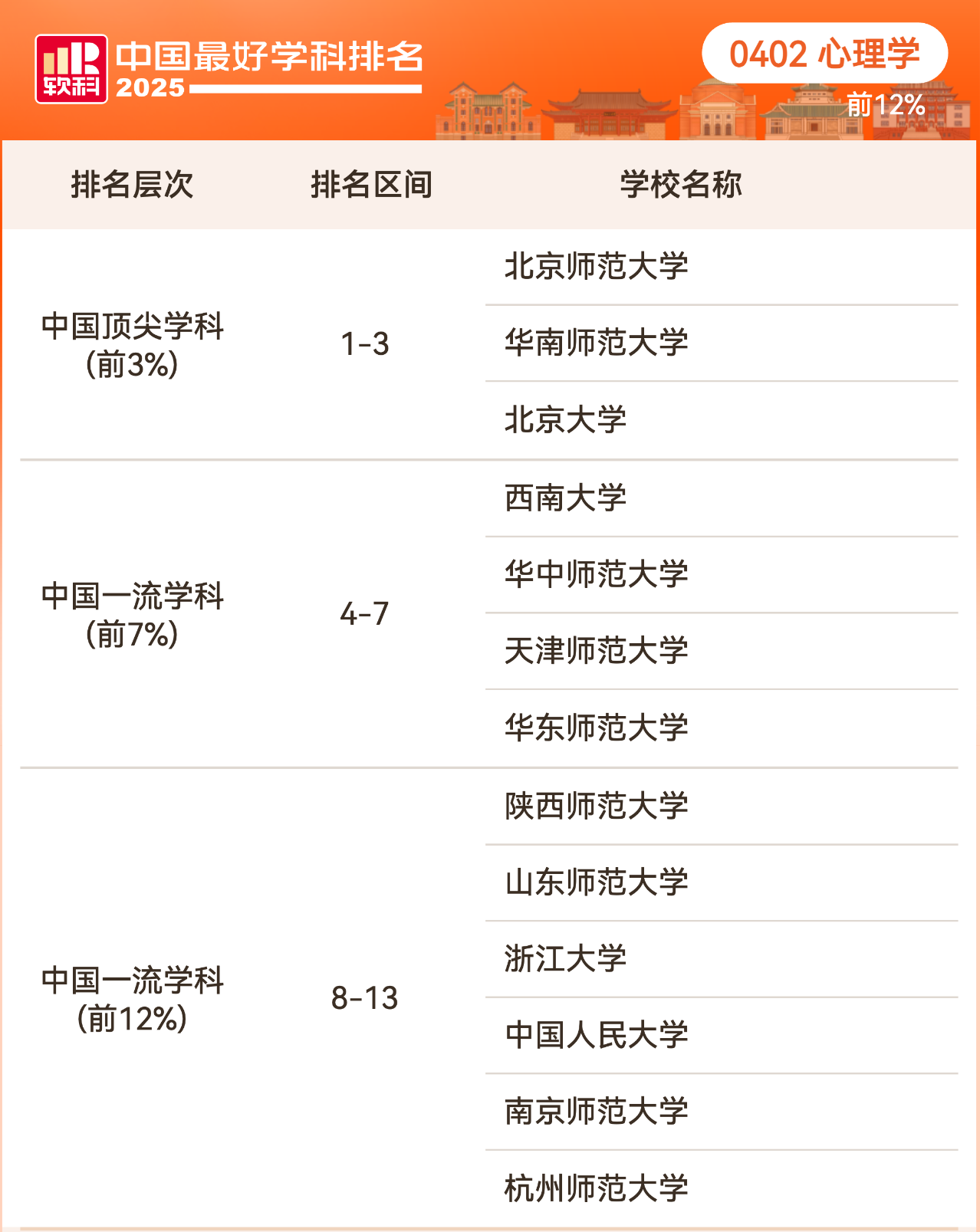 软科 中国最好学科排名 2025

0402 心理学

前12%

| 排名层次 | 排名区间 | 学校名称 |
|---|---|---|
| 中国顶尖学科(前3%) | 1-3 | 北京师范大学 |
| | | 华南师范大学 |
| | | 北京大学 |
| 中国一流学科(前7%) | 4-7 | 西南大学 |
| | | 华中师范大学 |
| | | 天津师范大学 |
| | | 华东师范大学 |
| 中国一流学科(前12%) | 8-13 | 陕西师范大学 |
| | | 山东师范大学 |
| | | 浙江大学 |
| | | 中国人民大学 |
| | | 南京师范大学 |
| | | 杭州师范大学 |